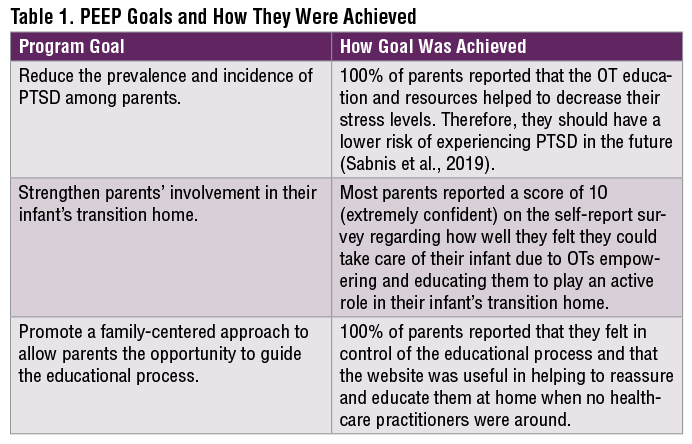 Table 1. PEEP Goals and How They Were Achieved

| Program Goal | How Goal Was Achieved |
|---|---|
| Reduce the prevalence and incidence of PTSD among parents. | 100% of parents reported that the OT education and resources helped to decrease their stress levels. Therefore, they should have a lower risk of experiencing PTSD in the future (Sabnis et al., 2019). |
| Strengthen parents' involvement in their infant's transition home. | Most parents reported a score of 10 (extremely confident) on the self-report survey regarding how well they felt they could take care of their infant due to OTs empowering and educating them to play an active role in their infant's transition home. |
| Promote a family-centered approach to allow parents the opportunity to guide the educational process. | 100% of parents reported that they felt in control of the educational process and that the website was useful in helping to reassure and educate them at home when no healthcare practitioners were around. |